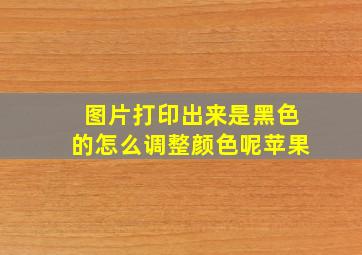 图片打印出来是黑色的怎么调整颜色呢苹果